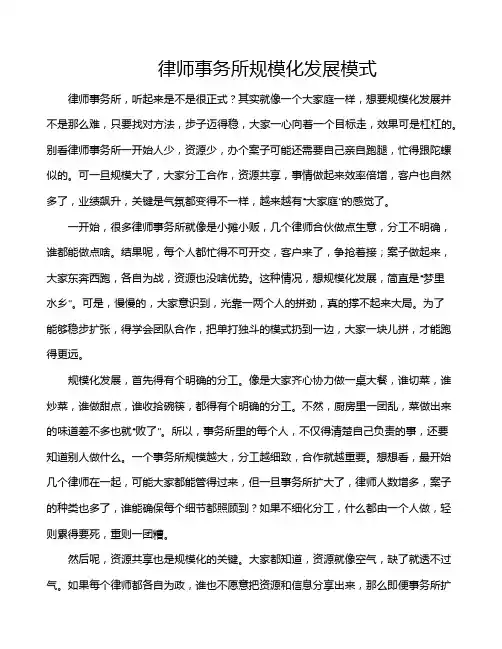 律师事务所规模化发展模式

律师事务所，听起来是不是很正式？其实就像一个大家庭一样，想要规模化发展并不是那么难，只要找对方法，步子迈得稳，大家一心向着一个目标走，效果可是杠杠的。别看律师事务所一开始人少，资源少，办个案子可能还需要自己亲自跑腿，忙得跟陀螺似的。可一旦规模大了，大家分工合作，资源共享，事情做起来效率倍增，客户也自然多了，业绩飙升，关键是气氛都变得不一样，越来越有"大家庭"的感觉了。

一开始，很多律师事务所就像是小摊小贩，几个律师合伙做点生意，分工不明确，谁都能做点啥。结果呢，每个人都忙得不可开交，客户来了，争抢着接；案子做起来，大家东奔西跑，各自为战，资源也没啥优势。这种情况，想规模化发展，简直是"梦里水乡"。可是，慢慢的，大家意识到，光靠一两个人的拼劲，真的撑不起来大局。为了能够稳步扩张，得学会团队合作，把单打独斗的模式扔到一边，大家一块儿拼，才能跑得更远。

规模化发展，首先得有个明确的分工。像是大家齐心协力做一桌大餐，谁切菜，谁炒菜，谁做甜点，谁收拾碗筷，都得有个明确的分工。不然，厨房里一团乱，菜做出来的味道差不多也就"败了"。所以，事务所里的每个人，不仅得清楚自己负责的事，还要知道别人做什么。一个事务所规模越大，分工越细致，合作就越重要。想想看，最开始几个律师在一起，可能大家都能管得过来，但一旦事务所扩大了，律师人数增多，案子的种类也多了，谁能确保每个细节都照顾到？如果不细化分工，什么都由一个人做，轻则累得要死，重则一团糟。

然后呢，资源共享也是规模化的关键。大家都知道，资源就像空气，缺了就透不过气。如果每个律师都各自为政，谁也不愿意把资源和信息分享出来，那么即便事务所扩